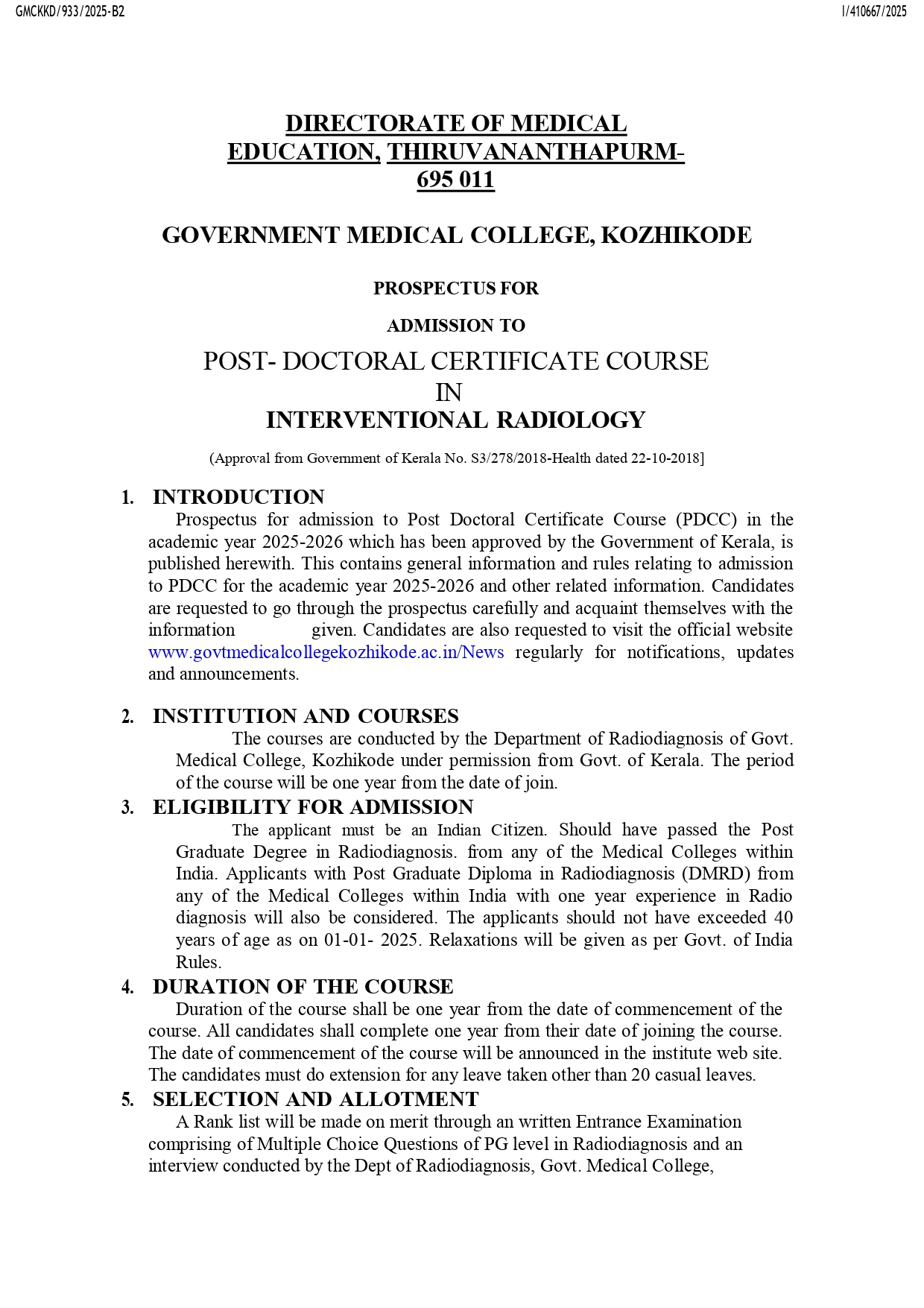 GMCKKD/933/2025-B2

I/410667/2025

DIRECTORATE OF MEDICAL EDUCATION, THIRUVANANTHAPURM-695 011

GOVERNMENT MEDICAL COLLEGE, KOZHIKODE

PROSPECTUS FOR

ADMISSION TO

POST- DOCTORAL CERTIFICATE COURSE
IN
INTERVENTIONAL RADIOLOGY

(Approval from Government of Kerala No. S3/278/2018-Health dated 22-10-2018]

1. INTRODUCTION
Prospectus for admission to Post Doctoral Certificate Course (PDCC) in the academic year 2025-2026 which has been approved by the Government of Kerala, is published herewith. This contains general information and rules relating to admission to PDCC for the academic year 2025-2026 and other related information. Candidates are requested to go through the prospectus carefully and acquaint themselves with the information given. Candidates are also requested to visit the official website www.govtmedicalcollegekozhikode.ac.in/News regularly for notifications, updates and announcements.

2. INSTITUTION AND COURSES
The courses are conducted by the Department of Radiodiagnosis of Govt. Medical College, Kozhikode under permission from Govt. of Kerala. The period of the course will be one year from the date of join.

3. ELIGIBILITY FOR ADMISSION
The applicant must be an Indian Citizen. Should have passed the Post Graduate Degree in Radiodiagnosis. from any of the Medical Colleges within India. Applicants with Post Graduate Diploma in Radiodiagnosis (DMRD) from any of the Medical Colleges within India with one year experience in Radio diagnosis will also be considered. The applicants should not have exceeded 40 years of age as on 01-01- 2025. Relaxations will be given as per Govt. of India Rules.

4. DURATION OF THE COURSE
Duration of the course shall be one year from the date of commencement of the course. All candidates shall complete one year from their date of joining the course. The date of commencement of the course will be announced in the institute web site. The candidates must do extension for any leave taken other than 20 casual leaves.

5. SELECTION AND ALLOTMENT
A Rank list will be made on merit through an written Entrance Examination comprising of Multiple Choice Questions of PG level in Radiodiagnosis and an interview conducted by the Dept of Radiodiagnosis, Govt. Medical College,